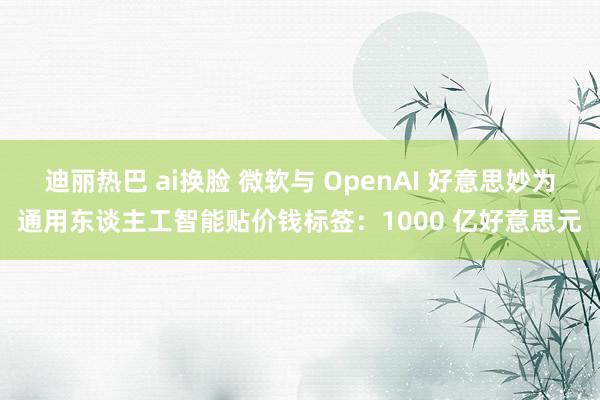 迪丽热巴 ai换脸 微软与 OpenAI 好意思妙为通用东谈主工智能贴价钱标签：1000 亿好意思元